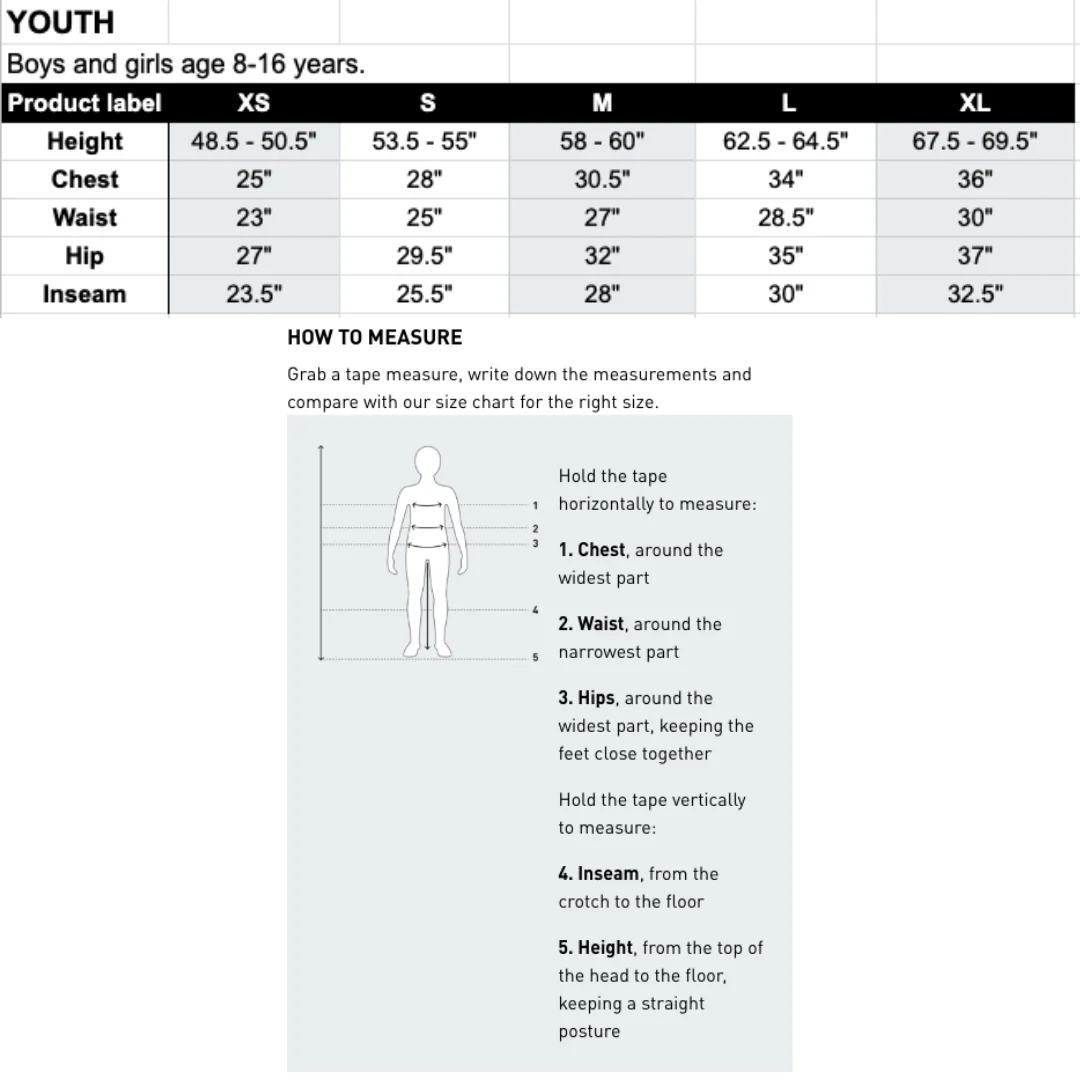 YOUTH

Boys and girls age 8-16 years.

| Product label | XS | S | M | L | XL |
|---|---|---|---|---|---|
| Height | 48.5 - 50.5" | 53.5 - 55" | 58 - 60" | 62.5 - 64.5" | 67.5 - 69.5" |
| Chest | 25" | 28" | 30.5" | 34" | 36" |
| Waist | 23" | 25" | 27" | 28.5" | 30" |
| Hip | 27" | 29.5" | 32" | 35" | 37" |
| Inseam | 23.5" | 25.5" | 28" | 30" | 32.5" |

HOW TO MEASURE

Grab a tape measure, write down the measurements and compare with our size chart for the right size.

1
2
3
4
5

Hold the tape horizontally to measure:

1. Chest, around the widest part

2. Waist, around the narrowest part

3. Hips, around the widest part, keeping the feet close together

Hold the tape vertically to measure:

4. Inseam, from the crotch to the floor

5. Height, from the top of the head to the floor, keeping a straight posture